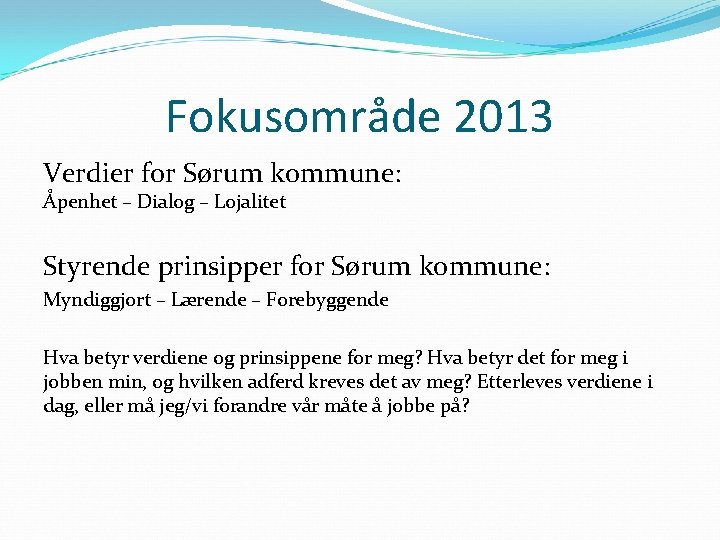 Fokusområde 2013

Verdier for Sørum kommune:
Åpenhet – Dialog – Lojalitet

Styrende prinsipper for Sørum kommune:
Myndiggjort – Lærende – Forebyggende

Hva betyr verdiene og prinsippene for meg? Hva betyr det for meg i jobben min, og hvilken adferd kreves det av meg? Etterleves verdiene i dag, eller må jeg/vi forandre vår måte å jobbe på?